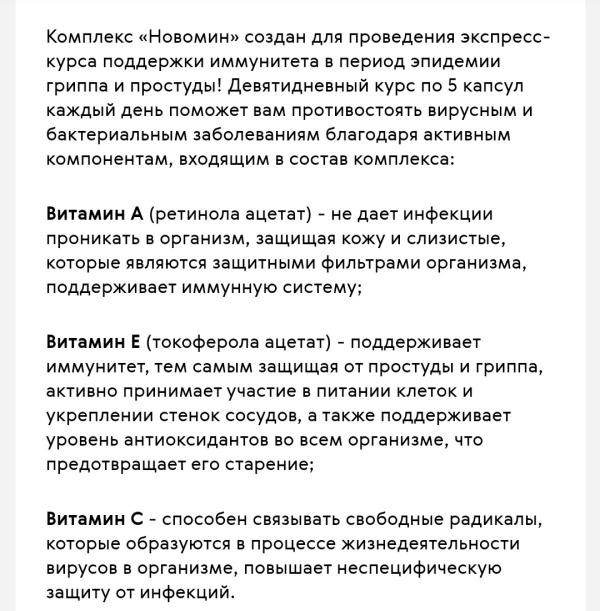 Комплекс «Новомин» создан для проведения экспресс-курса поддержки иммунитета в период эпидемии гриппа и простуды! Девятидневный курс по 5 капсул каждый день поможет вам противостоять вирусным и бактериальным заболеваниям благодаря активным компонентам, входящим в состав комплекса:

Витамин А (ретинола ацетат) - не дает инфекции проникать в организм, защищая кожу и слизистые, которые являются защитными фильтрами организма, поддерживает иммунную систему;

Витамин Е (токоферола ацетат) - поддерживает иммунитет, тем самым защищая от простуды и гриппа, активно принимает участие в питании клеток и укреплении стенок сосудов, а также поддерживает уровень антиоксидантов во всем организме, что предотвращает его старение;

Витамин С - способен связывать свободные радикалы, которые образуются в процессе жизнедеятельности вирусов в организме, повышает неспецифическую защиту от инфекций.